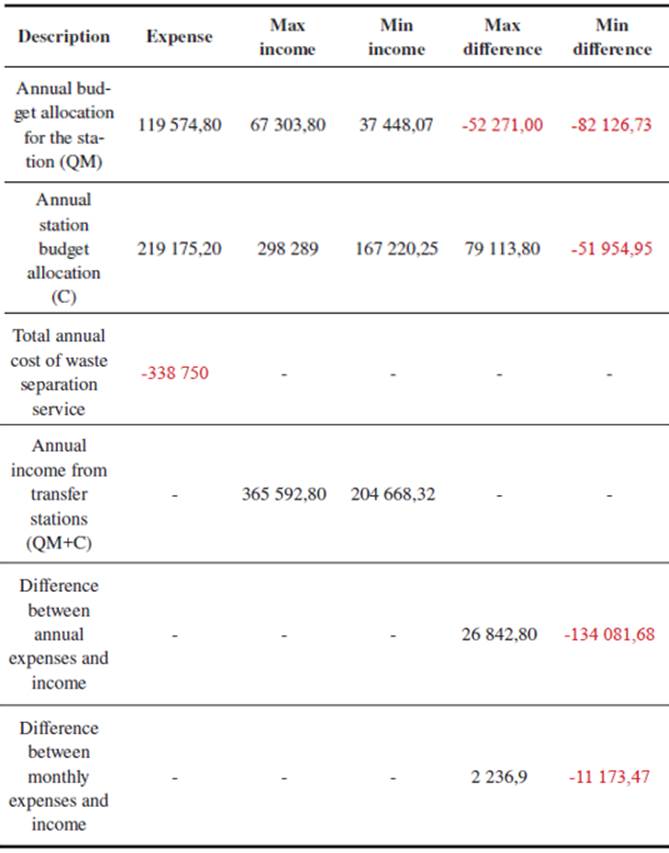 | Description | Expense | Max income | Min income | Max difference | Min difference |
|---|---|---|---|---|---|
| Annual budget allocation for the station (QM) | 119 574,80 | 67 303,80 | 37 448,07 | -52 271,00 | -82 126,73 |
| Annual station budget allocation (C) | 219 175,20 | 298 289 | 167 220,25 | 79 113,80 | -51 954,95 |
| Total annual cost of waste separation service | -338 750 | - | - | - | - |
| Annual income from transfer stations (QM+C) | - | 365 592,80 | 204 668,32 | - | - |
| Difference between annual expenses and income | - | - | - | 26 842,80 | -134 081,68 |
| Difference between monthly expenses and income | - | - | - | 2 236,9 | -11 173,47 |